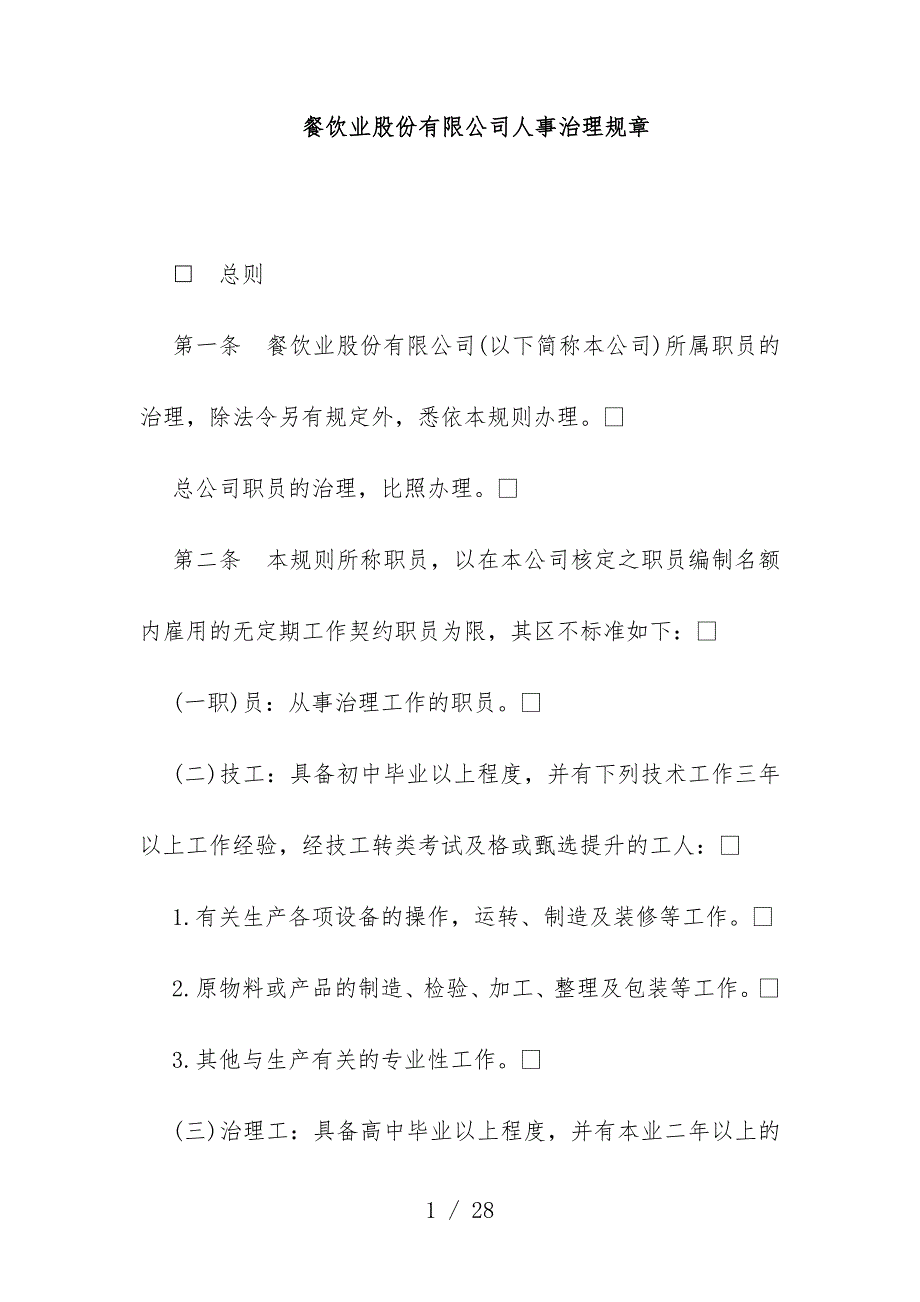 餐饮业股份有限公司人事治理规章

□　总则

第一条　餐饮业股份有限公司(以下简称本公司)所属职员的治理，除法令另有规定外，悉依本规则办理。□

总公司职员的治理，比照办理。□

第二条　本规则所称职员，以在本公司核定之职员编制名额内雇用的无定期工作契约职员为限，其区不标准如下：□

(一职)员：从事治理工作的职员。□

(二)技工：具备初中毕业以上程度，并有下列技术工作三年以上工作经验，经技工转类考试及格或甄选提升的工人：□

1.有关生产各项设备的操作，运转、制造及装修等工作。□

2.原物料或产品的制造、检验、加工、整理及包装等工作。□

3.其他与生产有关的专业性工作。□

(三)治理工：具备高中毕业以上程度，并有本业二年以上的

1 / 28